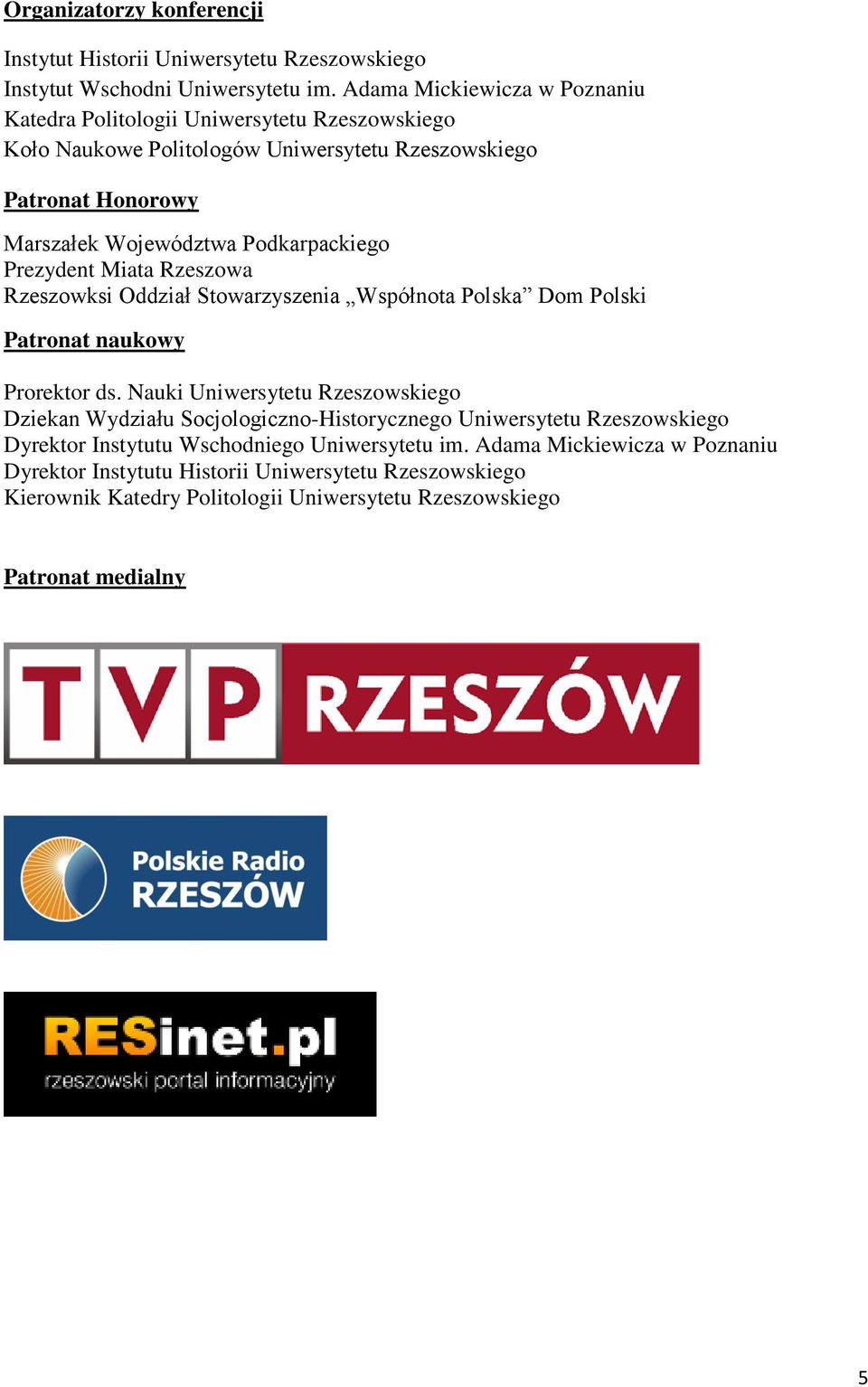 Organizatorzy konferencji

Instytut Historii Uniwersytetu Rzeszowskiego
Instytut Wschodni Uniwersytetu im. Adama Mickiewicza w Poznaniu
Katedra Politologii Uniwersytetu Rzeszowskiego
Koło Naukowe Politologów Uniwersytetu Rzeszowskiego

Patronat Honorowy

Marszałek Województwa Podkarpackiego
Prezydent Miata Rzeszowa
Rzeszowksi Oddział Stowarzyszenia „Wspólnota Polska” Dom Polski

Patronat naukowy

Prorektor ds. Nauki Uniwersytetu Rzeszowskiego
Dziekan Wydziału Socjologiczno-Historycznego Uniwersytetu Rzeszowskiego
Dyrektor Instytutu Wschodniego Uniwersytetu im. Adama Mickiewicza w Poznaniu
Dyrektor Instytutu Historii Uniwersytetu Rzeszowskiego
Kierownik Katedry Politologii Uniwersytetu Rzeszowskiego

Patronat medialny

TVP RZESZÓW

Polskie Radio RZESZÓW

RESinet.pl
rzeszowski portal informacyjny

5